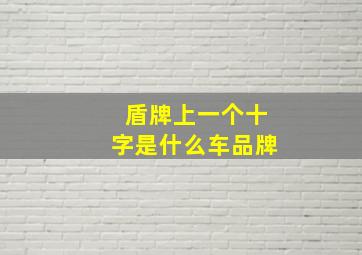 盾牌上一个十字是什么车品牌